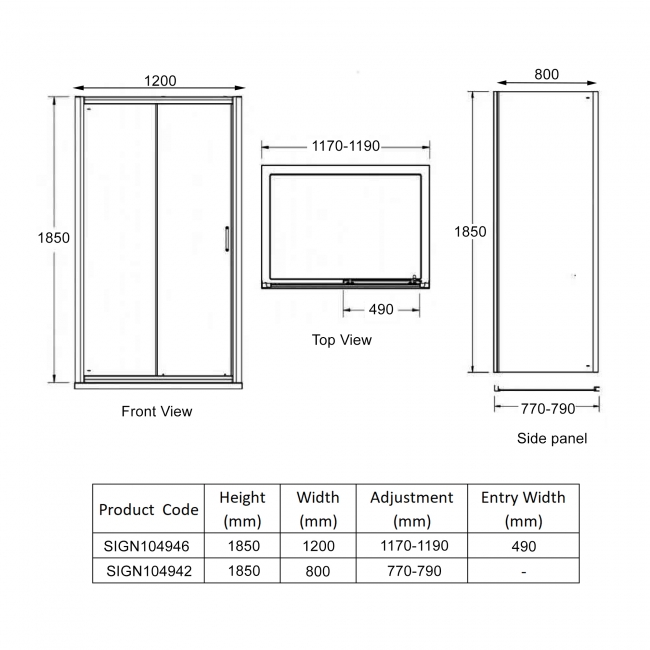 1200

1850

Front View

1170-1190

490

Top View

800

1850

770-790

Side panel

| Product Code | Height (mm) | Width (mm) | Adjustment (mm) | Entry Width (mm) |
|---|---|---|---|---|
| SIGN104946 | 1850 | 1200 | 1170-1190 | 490 |
| SIGN104942 | 1850 | 800 | 770-790 | - |